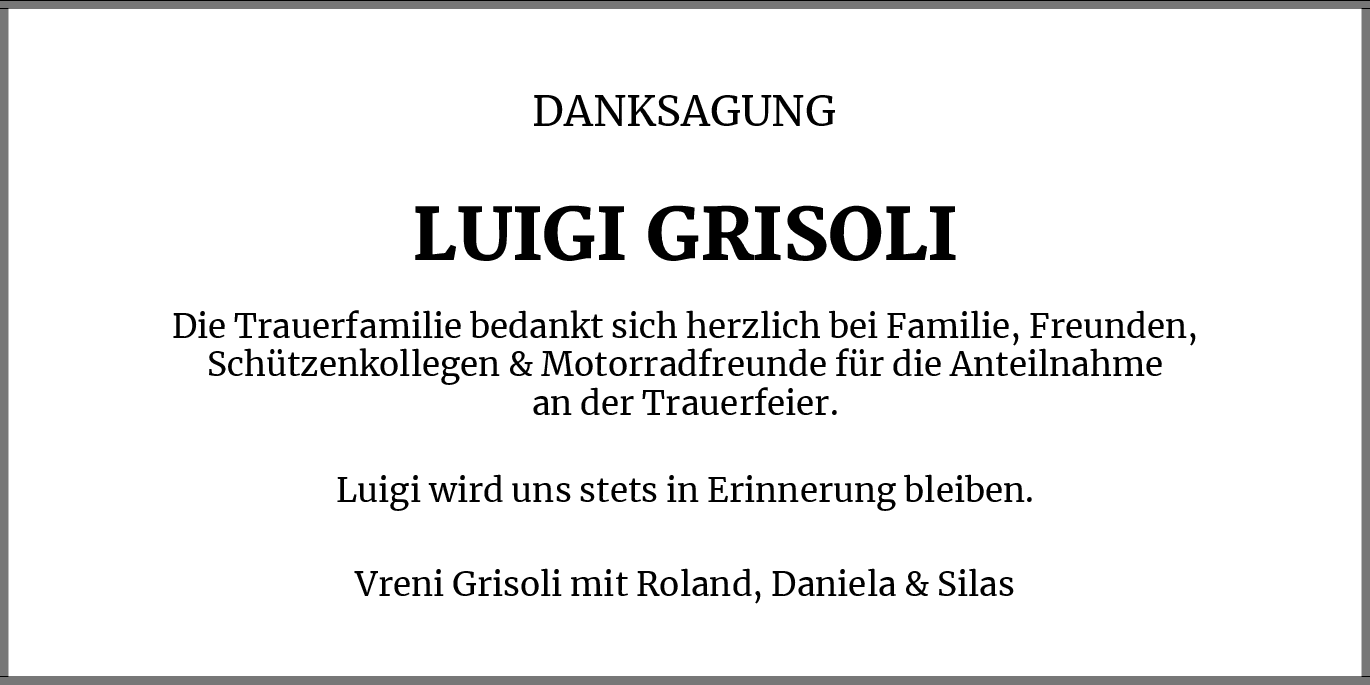 DANKSAGUNG

LUIGI GRISOLI

Die Trauerfamilie bedankt sich herzlich bei Familie, Freunden, Schützenkollegen & Motorradfreunde für die Anteilnahme an der Trauerfeier.

Luigi wird uns stets in Erinnerung bleiben.

Vreni Grisoli mit Roland, Daniela & Silas